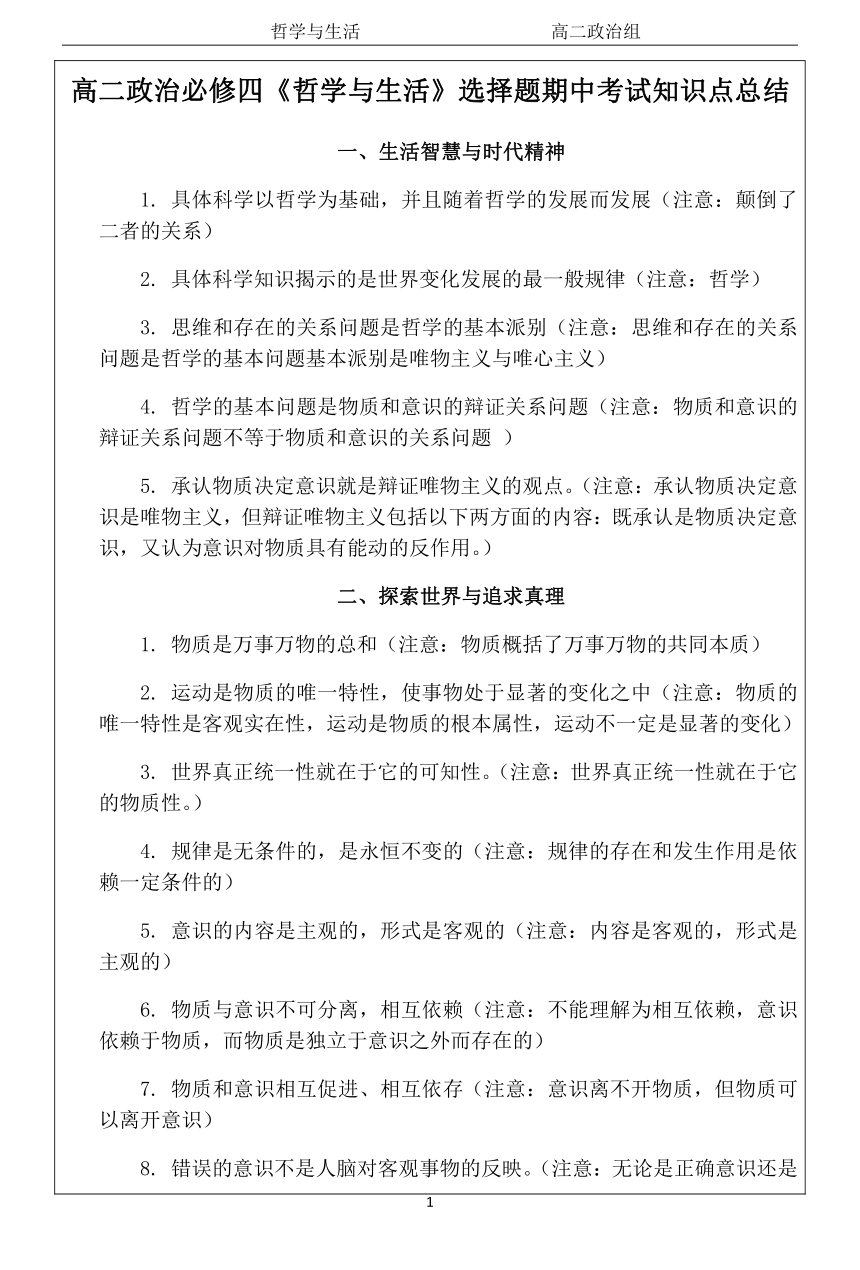 哲学与生活　　　　　　　　高二政治组

高二政治必修四《哲学与生活》选择题期中考试知识点总结

一、生活智慧与时代精神

1. 具体科学以哲学为基础，并且随着哲学的发展而发展（注意：颠倒了二者的关系）

2. 具体科学知识揭示的是世界变化发展的最一般规律（注意：哲学）

3. 思维和存在的关系问题是哲学的基本派别（注意：思维和存在的关系问题是哲学的基本问题基本派别是唯物主义与唯心主义）

4. 哲学的基本问题是物质和意识的辩证关系问题（注意：物质和意识的辩证关系问题不等于物质和意识的关系问题 ）

5. 承认物质决定意识就是辩证唯物主义的观点。（注意：承认物质决定意识是唯物主义，但辩证唯物主义包括以下两方面的内容：既承认是物质决定意识，又认为意识对物质具有能动的反作用。）

二、探索世界与追求真理

1. 物质是万事万物的总和（注意：物质概括了万事万物的共同本质）

2. 运动是物质的唯一特性，使事物处于显著的变化之中（注意：物质的唯一特性是客观实在性，运动是物质的根本属性，运动不一定是显著的变化）

3. 世界真正统一性就在于它的可知性。（注意：世界真正统一性就在于它的物质性。）

4. 规律是无条件的，是永恒不变的（注意：规律的存在和发生作用是依赖一定条件的）

5. 意识的内容是主观的，形式是客观的（注意：内容是客观的，形式是主观的）

6. 物质与意识不可分离，相互依赖（注意：不能理解为相互依赖，意识依赖于物质，而物质是独立于意识之外而存在的）

7. 物质和意识相互促进、相互依存（注意：意识离不开物质，但物质可以离开意识）

8. 错误的意识不是人脑对客观事物的反映。（注意：无论是正确意识还是

1